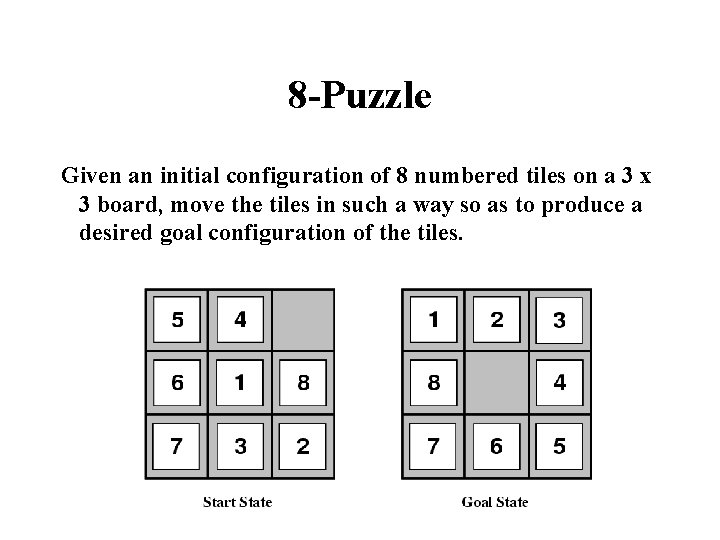 8-Puzzle

Given an initial configuration of 8 numbered tiles on a 3 x 3 board, move the tiles in such a way so as to produce a desired goal configuration of the tiles.

| 5 | 4 |   |
|---|---|---|
| 6 | 1 | 8 |
| 7 | 3 | 2 |

Start State

| 1 | 2 | 3 |
|---|---|---|
| 8 |   | 4 |
| 7 | 6 | 5 |

Goal State